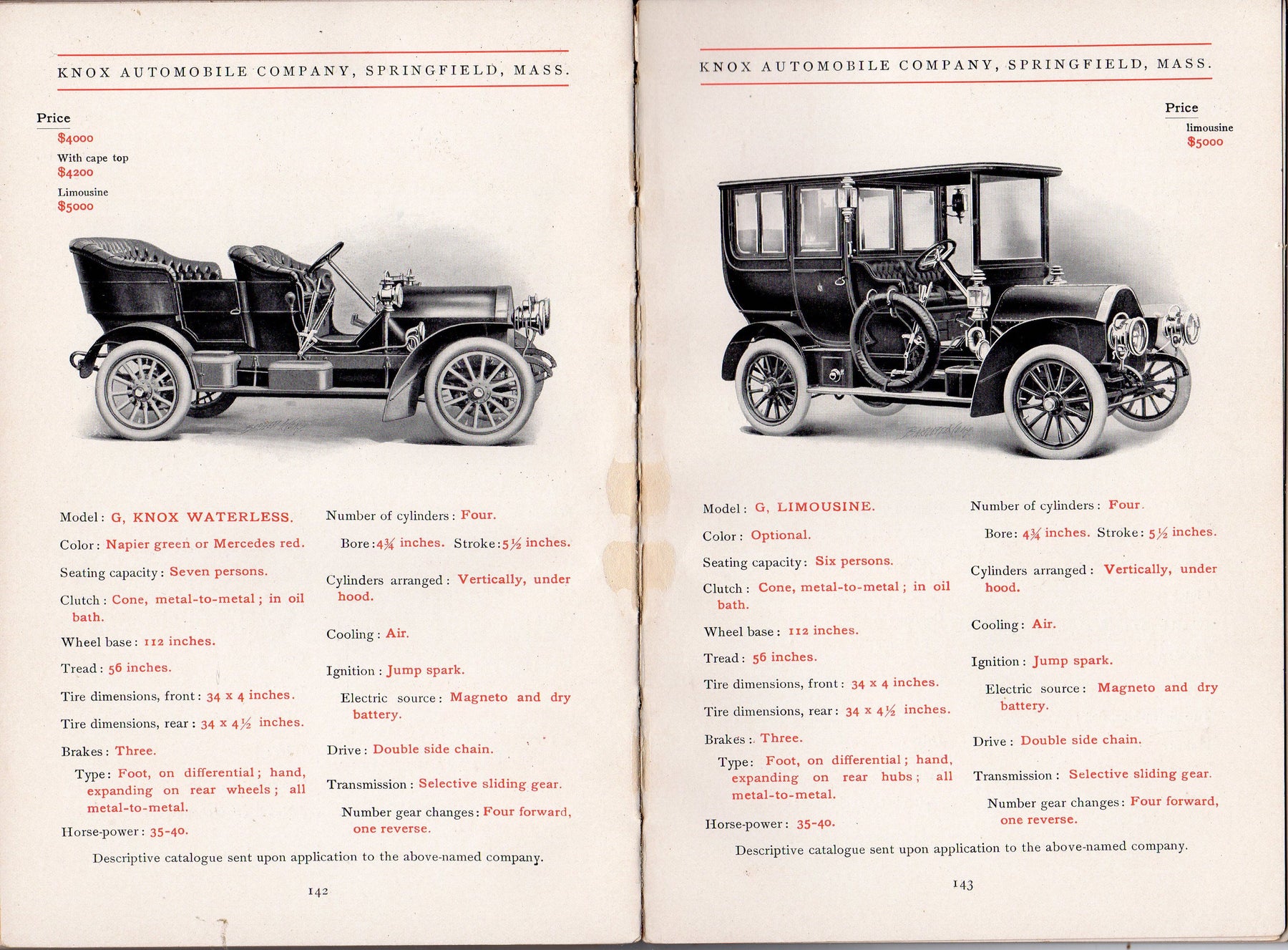 KNOX AUTOMOBILE COMPANY, SPRINGFIELD, MASS.

Price
\$4000
With cape top
\$4200
Limousine
\$5000

Model: G, KNOX WATERLESS.

Color: Napier green or Mercedes red.

Seating capacity: Seven persons.

Clutch: Cone, metal-to-metal; in oil bath.

Wheel base: 112 inches.

Tread: 56 inches.

Tire dimensions, front: 34 x 4 inches.

Tire dimensions, rear: 34 x 4½ inches.

Brakes: Three.

Type: Foot, on differential; hand, expanding on rear wheels; all metal-to-metal.

Horse-power: 35-40.

Number of cylinders: Four.

Bore: 4¾ inches. Stroke: 5½ inches.

Cylinders arranged: Vertically, under hood.

Cooling: Air.

Ignition: Jump spark.

Electric source: Magneto and dry battery.

Drive: Double side chain.

Transmission: Selective sliding gear.

Number gear changes: Four forward, one reverse.

Descriptive catalogue sent upon application to the above-named company.

142

KNOX AUTOMOBILE COMPANY, SPRINGFIELD, MASS.

Price
limousine
\$5000

Model: G, LIMOUSINE.

Color: Optional.

Seating capacity: Six persons.

Clutch: Cone, metal-to-metal; in oil bath.

Wheel base: 112 inches.

Tread: 56 inches.

Tire dimensions, front: 34 x 4 inches.

Tire dimensions, rear: 34 x 4½ inches.

Brakes: Three.

Type: Foot, on differential; hand, expanding on rear hubs; all metal-to-metal.

Horse-power: 35-40.

Number of cylinders: Four.

Bore: 4¾ inches. Stroke: 5½ inches.

Cylinders arranged: Vertically, under hood.

Cooling: Air.

Ignition: Jump spark.

Electric source: Magneto and dry battery.

Drive: Double side chain.

Transmission: Selective sliding gear.

Number gear changes: Four forward, one reverse.

Descriptive catalogue sent upon application to the above-named company.

143